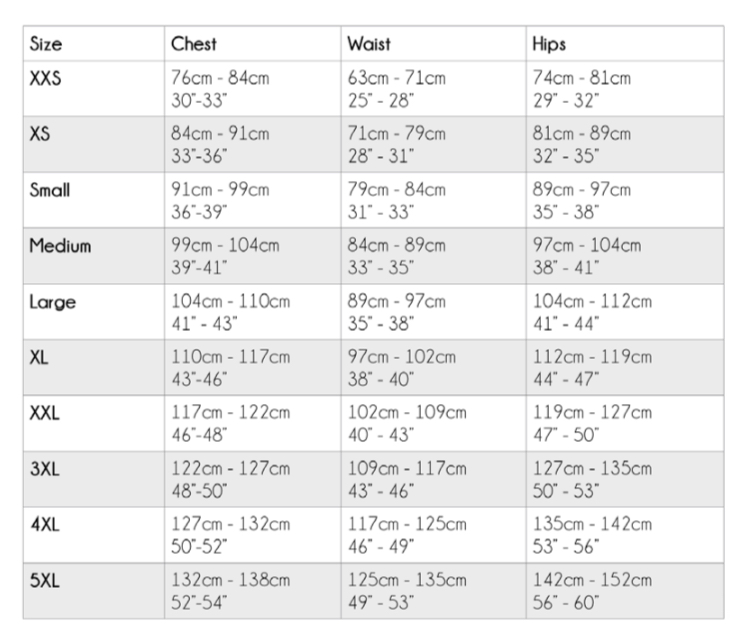 | Size | Chest | Waist | Hips |
|---|---|---|---|
| XXS | 76cm - 84cm 30"-33" | 63cm - 71cm 25" - 28" | 74cm - 81cm 29" - 32" |
| XS | 84cm - 91cm 33"-36" | 71cm - 79cm 28" - 31" | 81cm - 89cm 32" - 35" |
| Small | 91cm - 99cm 36"-39" | 79cm - 84cm 31" - 33" | 89cm - 97cm 35" - 38" |
| Medium | 99cm - 104cm 39"-41" | 84cm - 89cm 33" - 35" | 97cm - 104cm 38" - 41" |
| Large | 104cm - 110cm 41" - 43" | 89cm - 97cm 35" - 38" | 104cm - 112cm 41" - 44" |
| XL | 110cm - 117cm 43"-46" | 97cm - 102cm 38" - 40" | 112cm - 119cm 44" - 47" |
| XXL | 117cm - 122cm 46"-48" | 102cm - 109cm 40" - 43" | 119cm - 127cm 47" - 50" |
| 3XL | 122cm - 127cm 48"-50" | 109cm - 117cm 43" - 46" | 127cm - 135cm 50" - 53" |
| 4XL | 127cm - 132cm 50"-52" | 117cm - 125cm 46" - 49" | 135cm - 142cm 53" - 56" |
| 5XL | 132cm - 138cm 52"-54" | 125cm - 135cm 49" - 53" | 142cm - 152cm 56" - 60" |